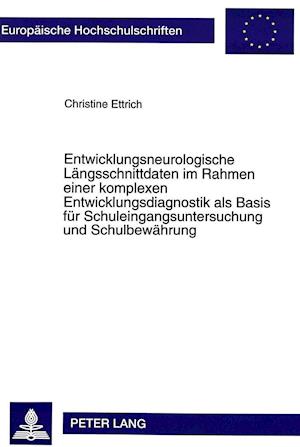 Europäische Hochschulschriften

Christine Ettrich

Entwicklungsneurologische Längsschnittdaten im Rahmen einer komplexen Entwicklungsdiagnostik als Basis für Schuleingangsuntersuchung und Schulbewährung

PETER LANG